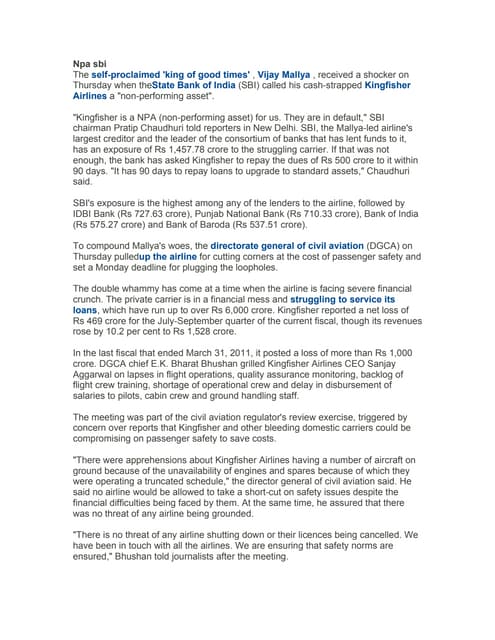 Npa sbi
The self-proclaimed 'king of good times' , Vijay Mallya , received a shocker on Thursday when theState Bank of India (SBI) called his cash-strapped Kingfisher Airlines a "non-performing asset".

"Kingfisher is a NPA (non-performing asset) for us. They are in default," SBI chairman Pratip Chaudhuri told reporters in New Delhi. SBI, the Mallya-led airline's largest creditor and the leader of the consortium of banks that has lent funds to it, has an exposure of Rs 1,457.78 crore to the struggling carrier. If that was not enough, the bank has asked Kingfisher to repay the dues of Rs 500 crore to it within 90 days. "It has 90 days to repay loans to upgrade to standard assets," Chaudhuri said.

SBI's exposure is the highest among any of the lenders to the airline, followed by IDBI Bank (Rs 727.63 crore), Punjab National Bank (Rs 710.33 crore), Bank of India (Rs 575.27 crore) and Bank of Baroda (Rs 537.51 crore).

To compound Mallya's woes, the directorate general of civil aviation (DGCA) on Thursday pulledup the airline for cutting corners at the cost of passenger safety and set a Monday deadline for plugging the loopholes.

The double whammy has come at a time when the airline is facing severe financial crunch. The private carrier is in a financial mess and struggling to service its loans, which have run up to over Rs 6,000 crore. Kingfisher reported a net loss of Rs 469 crore for the July-September quarter of the current fiscal, though its revenues rose by 10.2 per cent to Rs 1,528 crore.

In the last fiscal that ended March 31, 2011, it posted a loss of more than Rs 1,000 crore. DGCA chief E.K. Bharat Bhushan grilled Kingfisher Airlines CEO Sanjay Aggarwal on lapses in flight operations, quality assurance monitoring, backlog of flight crew training, shortage of operational crew and delay in disbursement of salaries to pilots, cabin crew and ground handling staff.

The meeting was part of the civil aviation regulator's review exercise, triggered by concern over reports that Kingfisher and other bleeding domestic carriers could be compromising on passenger safety to save costs.

"There were apprehensions about Kingfisher Airlines having a number of aircraft on ground because of the unavailability of engines and spares because of which they were operating a truncated schedule," the director general of civil aviation said. He said no airline would be allowed to take a short-cut on safety issues despite the financial difficulties being faced by them. At the same time, he assured that there was no threat of any airline being grounded.

"There is no threat of any airline shutting down or their licences being cancelled. We have been in touch with all the airlines. We are ensuring that safety norms are ensured," Bhushan told journalists after the meeting.